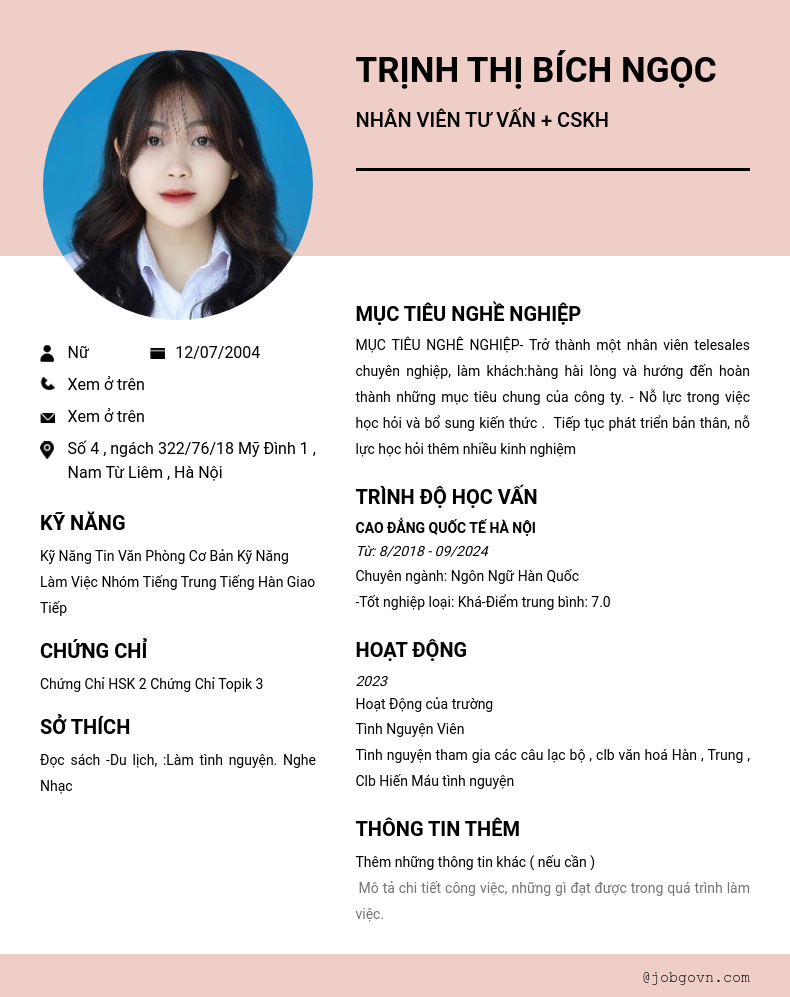 TRỊNH THỊ BÍCH NGỌC

NHÂN VIÊN TƯ VẤN + CSKH

Nữ

12/07/2004

Xem ở trên

Xem ở trên

Số 4 , ngách 322/76/18 Mỹ Đình 1 , Nam Từ Liêm , Hà Nội

KỸ NĂNG

Kỹ Năng Tin Văn Phòng Cơ Bản Kỹ Năng Làm Việc Nhóm Tiếng Trung Tiếng Hàn Giao Tiếp

CHỨNG CHỈ

Chứng Chỉ HSK 2 Chứng Chỉ Topik 3

SỞ THÍCH

Đọc sách -Du lịch, :Làm tình nguyện. Nghe Nhạc

MỤC TIÊU NGHỀ NGHIỆP

MỤC TIÊU NGHỀ NGHIỆP- Trở thành một nhân viên telesales chuyên nghiệp, làm khách:hàng hài lòng và hướng đến hoàn thành những mục tiêu chung của công ty. - Nỗ lực trong việc học hỏi và bổ sung kiến thức . Tiếp tục phát triển bản thân, nỗ lực học hỏi thêm nhiều kinh nghiệm

TRÌNH ĐỘ HỌC VẤN

CAO ĐẲNG QUỐC TẾ HÀ NỘI

Từ: 8/2018 - 09/2024

Chuyên ngành: Ngôn Ngữ Hàn Quốc

-Tốt nghiệp loại: Khá-Điểm trung bình: 7.0

HOẠT ĐỘNG

2023

Hoạt Động của trường

Tình Nguyện Viên

Tình nguyện tham gia các câu lạc bộ , clb văn hoá Hàn , Trung , Clb Hiến Máu tình nguyện

THÔNG TIN THÊM

Thêm những thông tin khác ( nếu cần )

Mô tả chi tiết công việc, những gì đạt được trong quá trình làm việc.

@jobgovn.com